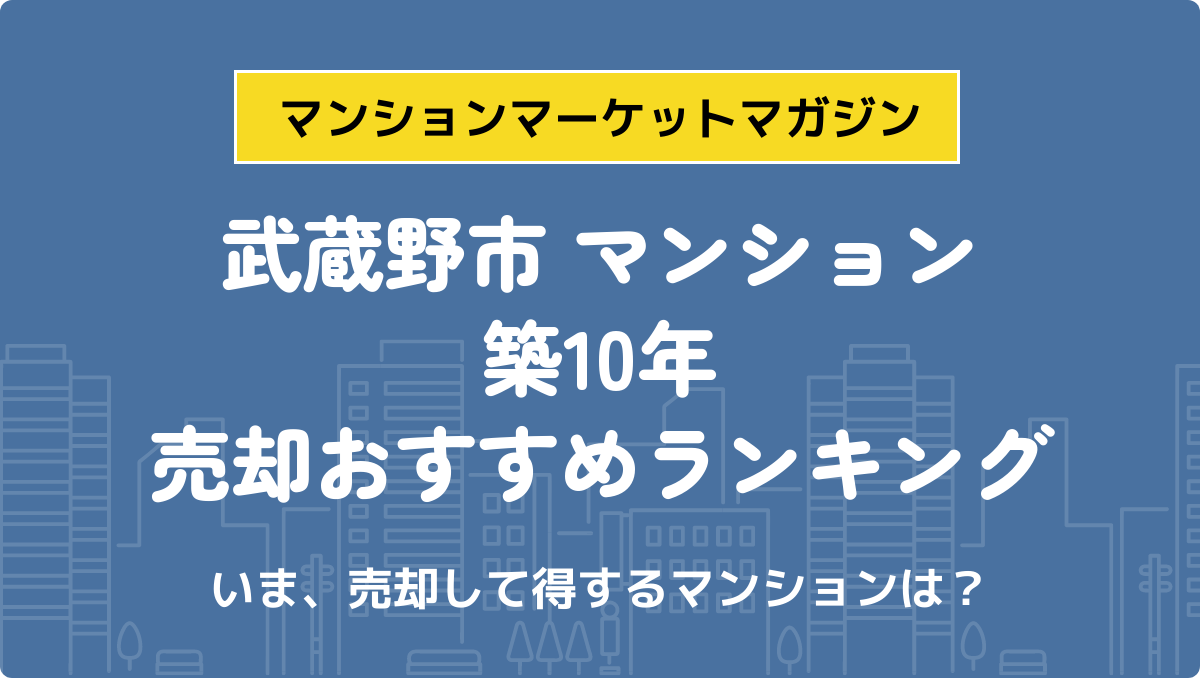 マンションマーケットマガジン

武蔵野市 マンション
築10年
売却おすすめランキング

いま、売却して得するマンションは？